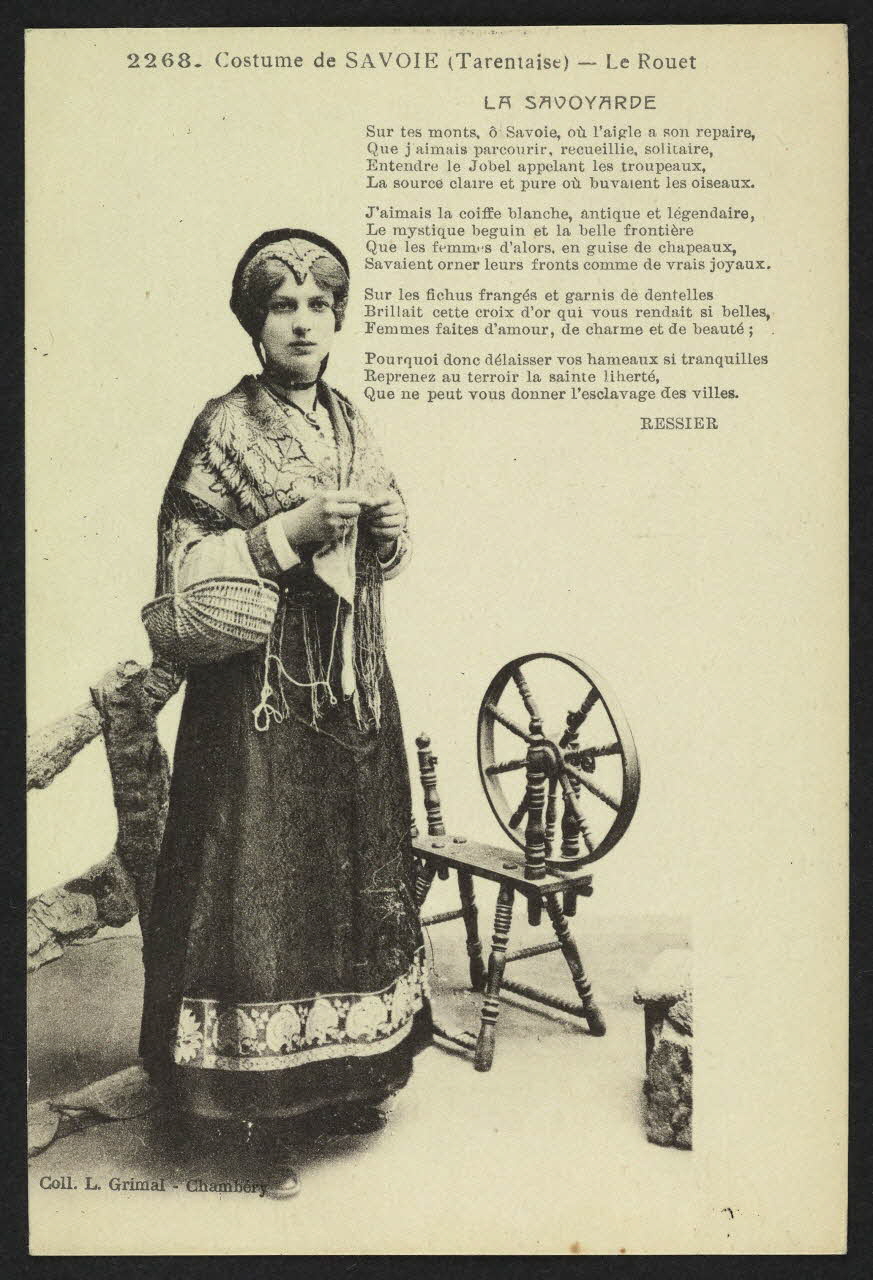 2268. Costume de SAVOIE (Tarentaise) — Le Rouet

LA SAVOYARDE

Sur tes monts, ô Savoie, où l'aigle a son repaire,
Que j'aimais parcourir, recueillie, solitaire,
Entendre le Jobel appelant les troupeaux,
La source claire et pure où buvaient les oiseaux.

J'aimais la coiffe blanche, antique et légendaire,
Le mystique beguin et la belle frontière
Que les femmes d'alors, en guise de chapeaux,
Savaient orner leurs fronts comme de vrais joyaux.

Sur les fichus frangés et garnis de dentelles
Brillait cette croix d'or qui vous rendait si belles,
Femmes faites d'amour, de charme et de beauté ;

Pourquoi donc délaisser vos hameaux si tranquilles
Reprenez au terroir la sainte liberté,
Que ne peut vous donner l'esclavage des villes.

RESSIER

Coll. L. Grimal - Chambéry